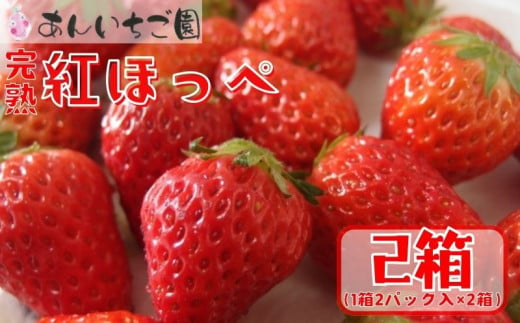 あんいちご園

完熟 紅ほっぺ

2箱
(1箱2パック入×2箱)